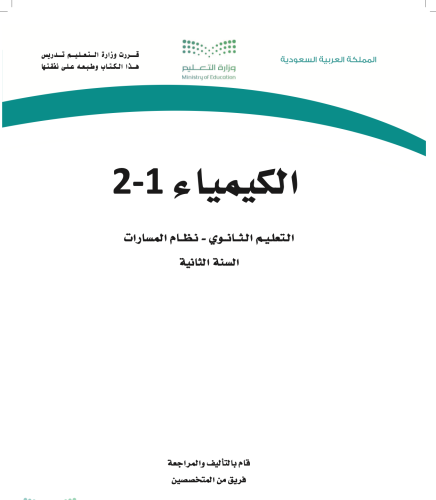 المملكة العربية السعودية

وزارة التعليم
Ministry of Education

قررت وزارة التعليم تدريس
هذا الكتاب وطبعه على نفقتها

الكيمياء 1-2

التعليم الثانوي - نظام المسارات

السنة الثانية

قام بالتأليف والمراجعة
فريق من المتخصصين